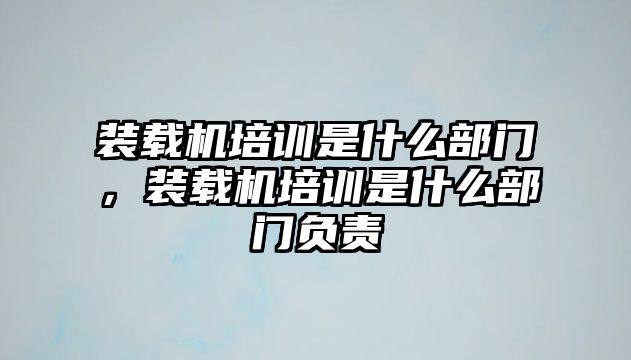 装载机培训是什么部门，装载机培训是什么部门负责